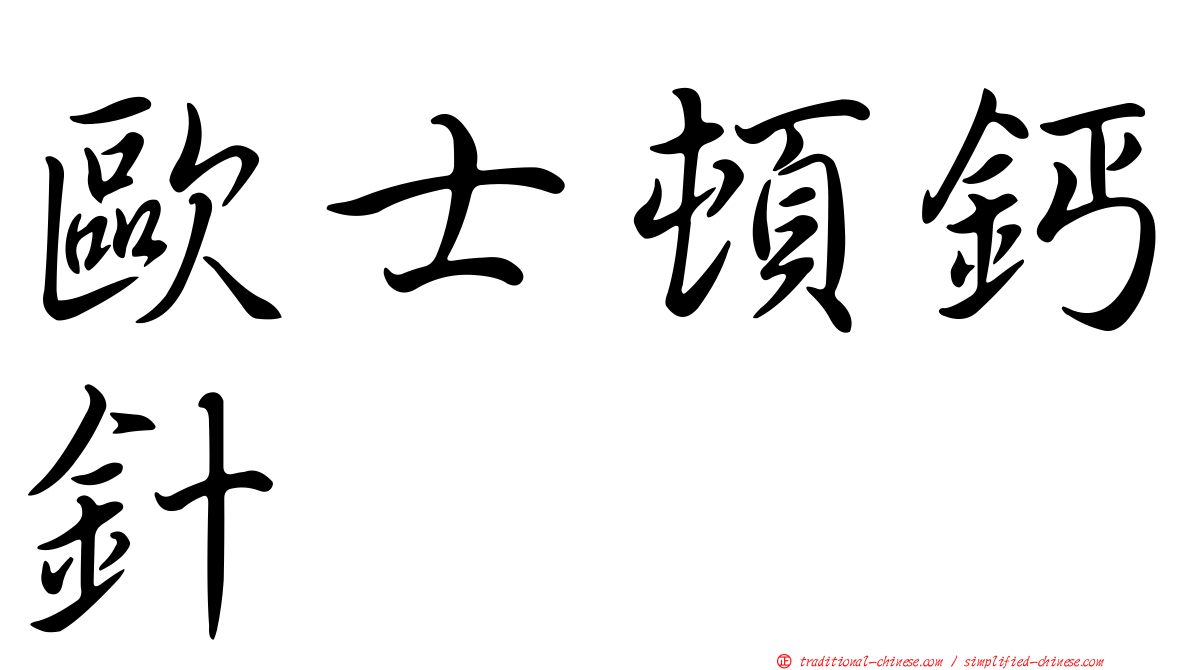 歐士頓鈣針

正 traditional-chinese.com / simplified-chinese.com